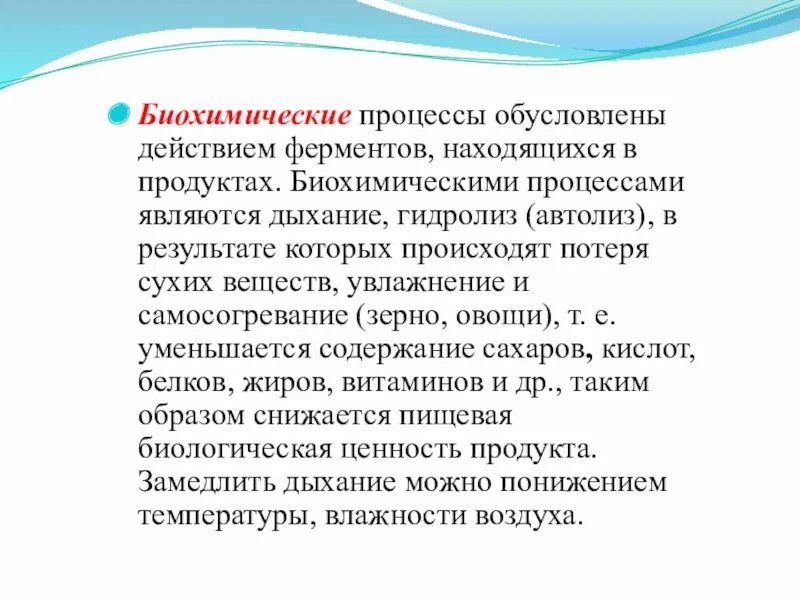 Биохимические процессы обусловлены действием ферментов, находящихся в продуктах. Биохимическими процессами являются дыхание, гидролиз (автолиз), в результате которых происходят потеря сухих веществ, увлажнение и самосогревание (зерно, овощи), т. е. уменьшается содержание сахаров, кислот, белков, жиров, витаминов и др., таким образом снижается пищевая биологическая ценность продукта. Замедлить дыхание можно понижением температуры, влажности воздуха.